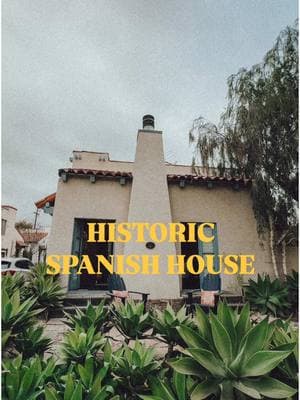 HISTORIC
SPANISH HOUSE